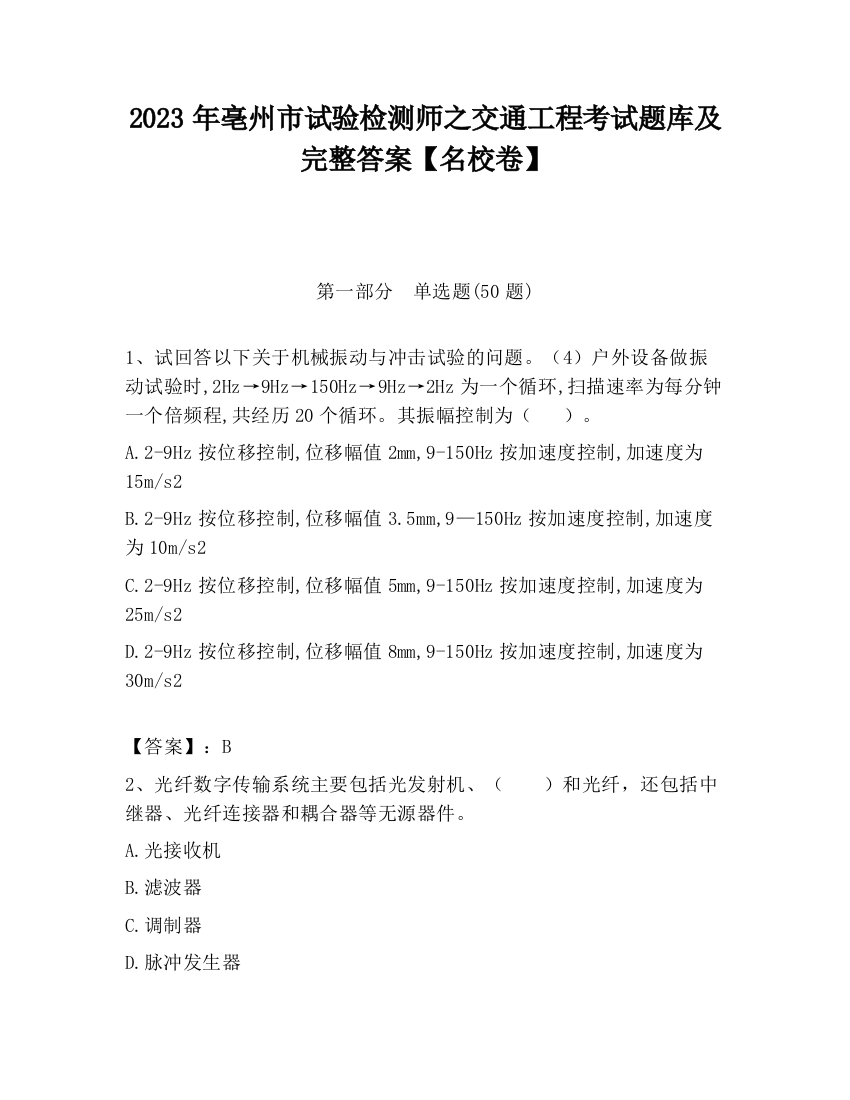 2023 年亳州市试验检测师之交通工程考试题库及完整答案【名校卷】

第一部分　单选题(50 题)

1、试回答以下关于机械振动与冲击试验的问题。（4）户外设备做振动试验时,2Hz→9Hz→150Hz→9Hz→2Hz 为一个循环,扫描速率为每分钟一个倍频程,共经历 20 个循环。其振幅控制为（　　）。

A.2-9Hz 按位移控制,位移幅值 2mm,9-150Hz 按加速度控制,加速度为 15m/s2

B.2-9Hz 按位移控制,位移幅值 3.5mm,9—150Hz 按加速度控制,加速度为 10m/s2

C.2-9Hz 按位移控制,位移幅值 5mm,9-150Hz 按加速度控制,加速度为 25m/s2

D.2-9Hz 按位移控制,位移幅值 8mm,9-150Hz 按加速度控制,加速度为 30m/s2

【答案】：B

2、光纤数字传输系统主要包括光发射机、（　　）和光纤，还包括中继器、光纤连接器和耦合器等无源器件。

A.光接收机

B.滤波器

C.调制器

D.脉冲发生器